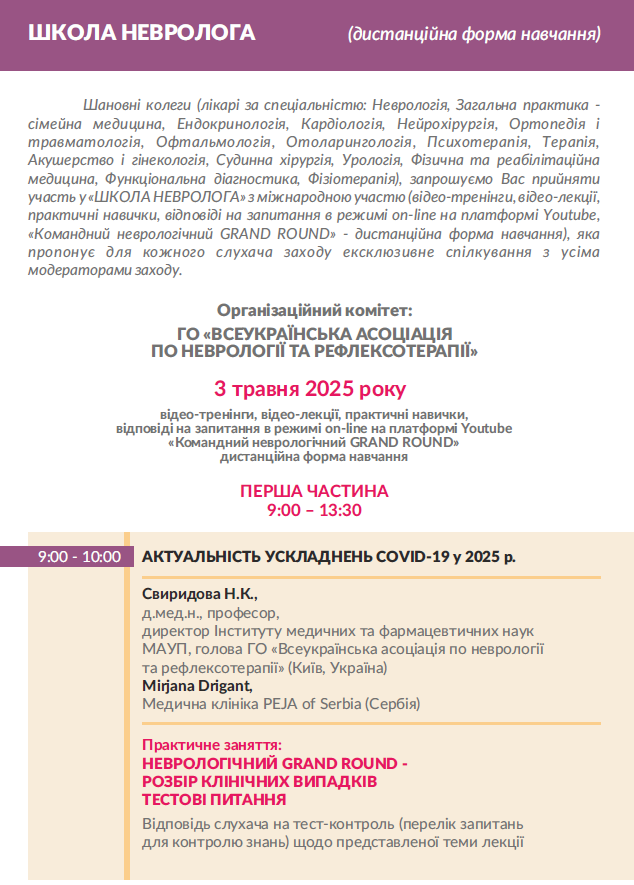 ШКОЛА НЕВРОЛОГА (дистанційна форма навчання)

Шановні колеги (лікарі за спеціальністю: Неврологія, Загальна практика - сімейна медицина, Ендокринологія, Кардіологія, Нейрохірургія, Ортопедія і травматологія, Офтальмологія, Отоларингологія, Психотерапія, Терапія, Акушерство і гінекологія, Судинна хірургія, Урологія, Фізична та реабілітаційна медицина, Функціональна діагностика, Фізіотерапія), запрошуємо Вас прийняти участь у «ШКОЛА НЕВРОЛОГА» з міжнародною участю (відео-тренінги, відео-лекції, практичні навички, відповіді на запитання в режимі on-line на платформі Youtube, «Командний неврологічний GRAND ROUND» - дистанційна форма навчання), яка пропонує для кожного слухача заходу ексклюзивне спілкування з усіма модераторами заходу.

Організаційний комітет:
ГО «ВСЕУКРАЇНСЬКА АСОЦІАЦІЯ ПО НЕВРОЛОГІЇ ТА РЕФЛЕКСОТЕРАПІЇ»

3 травня 2025 року

відео-тренінги, відео-лекції, практичні навички, відповіді на запитання в режимі on-line на платформі Youtube «Командний неврологічний GRAND ROUND» дистанційна форма навчання

ПЕРША ЧАСТИНА
9:00 – 13:30

9:00 - 10:00 АКТУАЛЬНІСТЬ УСКЛАДНЕНЬ COVID-19 у 2025 р.

Свиридова Н.К.,
д.мед.н., професор,
директор Інституту медичних та фармацевтичних наук МАУП, голова ГО «Всеукраїнська асоціація по неврології та рефлексотерапії» (Київ, Україна)
Mirjana Drigant,
Медична клініка PEJA of Serbia (Сербія)

Практичне заняття:
НЕВРОЛОГІЧНИЙ GRAND ROUND -
РОЗБІР КЛІНІЧНИХ ВИПАДКІВ
ТЕСТОВІ ПИТАННЯ

Відповідь слухача на тест-контроль (перелік запитань для контролю знань) щодо представленої теми лекції